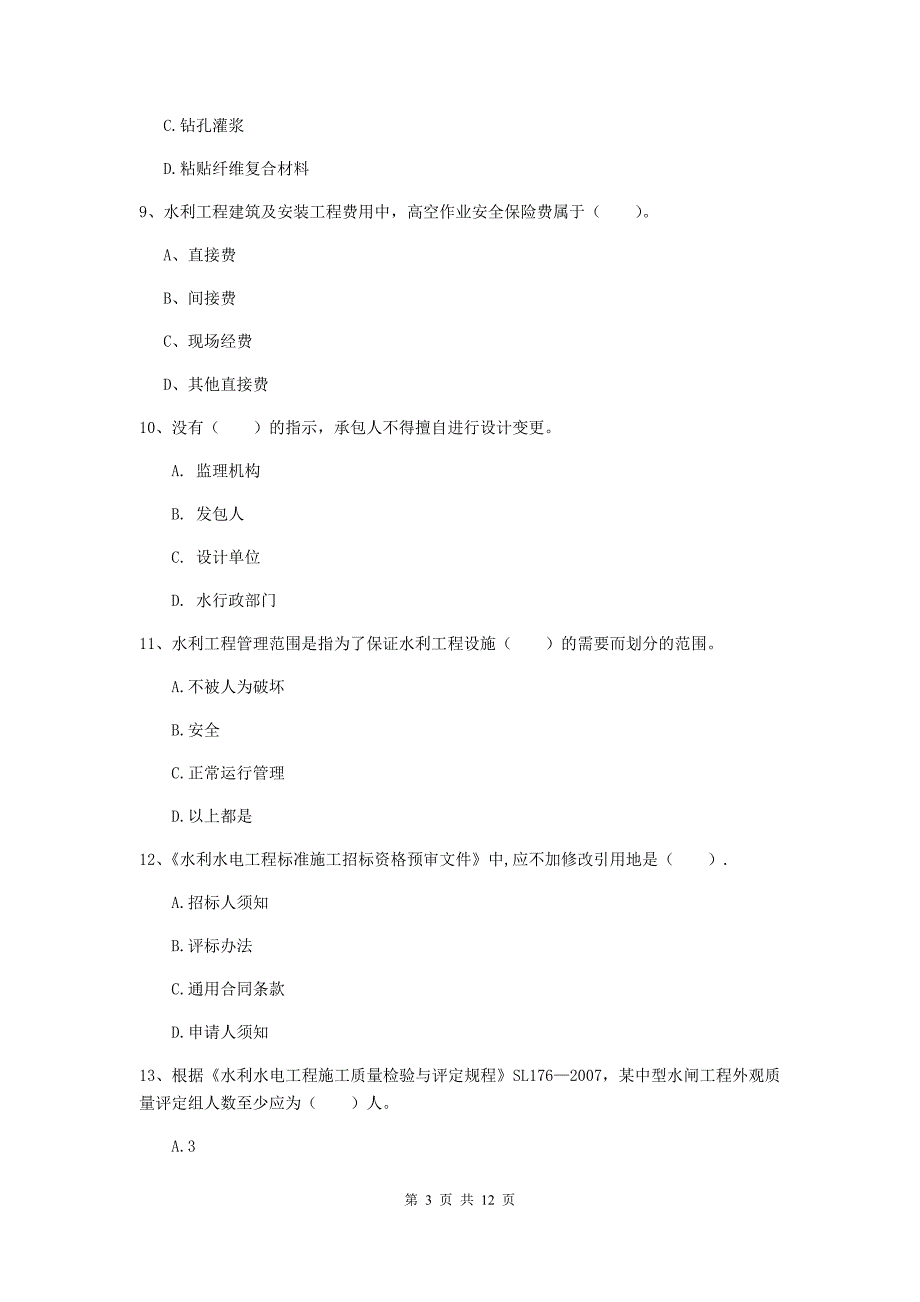 C.钻孔灌浆

D.粘贴纤维复合材料

9、水利工程建筑及安装工程费用中，高空作业安全保险费属于（　　）。

A、直接费

B、间接费

C、现场经费

D、其他直接费

10、没有（　　）的指示，承包人不得擅自进行设计变更。

A. 监理机构

B. 发包人

C. 设计单位

D. 水行政部门

11、水利工程管理范围是指为了保证水利工程设施（　　）的需要而划分的范围。

A.不被人为破坏

B.安全

C.正常运行管理

D.以上都是

12、《水利水电工程标准施工招标资格预审文件》中,应不加修改引用地是（　　）.

A.招标人须知

B.评标办法

C.通用合同条款

D.申请人须知

13、根据《水利水电工程施工质量检验与评定规程》SL176—2007，某中型水闸工程外观质量评定组人数至少应为（　　）人。

A.3

第 3 页 共 12 页